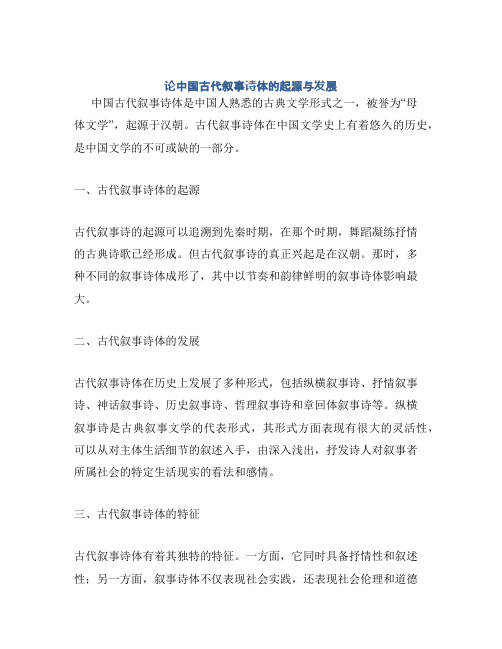 论中国古代叙事诗体的起源与发展

中国古代叙事诗体是中国人熟悉的古典文学形式之一，被誉为“母体文学”，起源于汉朝。古代叙事诗体在中国文学史上有着悠久的历史，是中国文学的不可或缺的一部分。

一、古代叙事诗体的起源

古代叙事诗的起源可以追溯到先秦时期，在那个时期，舞蹈凝练抒情的古典诗歌已经形成。但古代叙事诗的真正兴起是在汉朝。那时，多种不同的叙事诗体成形了，其中以节奏和韵律鲜明的叙事诗体影响最大。

二、古代叙事诗体的发展

古代叙事诗体在历史上发展了多种形式，包括纵横叙事诗、抒情叙事诗、神话叙事诗、历史叙事诗、哲理叙事诗和章回体叙事诗等。纵横叙事诗是古典叙事文学的代表形式，其形式方面表现有很大的灵活性，可以从对主体生活细节的叙述入手，由深入浅出，抒发诗人对叙事者所属社会的特定生活现实的看法和感情。

三、古代叙事诗体的特征

古代叙事诗体有着其独特的特征。一方面，它同时具备抒情性和叙述性；另一方面，叙事诗体不仅表现社会实践，还表现社会伦理和道德